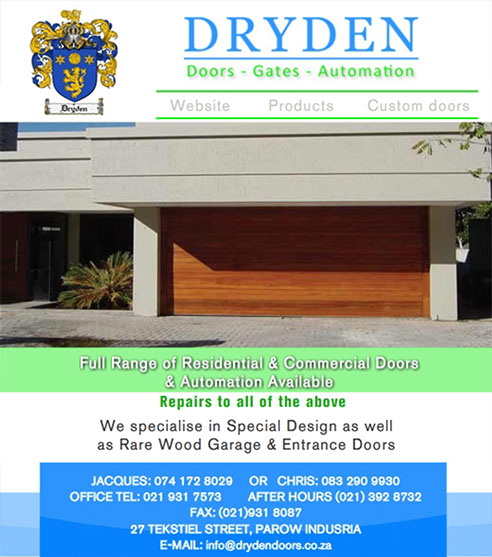 Dryden

DRYDEN
Doors - Gates - Automation

Website Products Custom doors

Full Range of Residential & Commercial Doors & Automation Available
Repairs to all of the above

We specialise in Special Design as well as Rare Wood Garage & Entrance Doors

JACQUES: 074 172 8029 OR CHRIS: 083 290 9930
OFFICE TEL: 021 931 7573 AFTER HOURS (021) 392 8732
FAX: (021)931 8087
27 TEKSTIEL STREET, PAROW INDUSRIA
E-MAIL: info@drydendoors.co.za